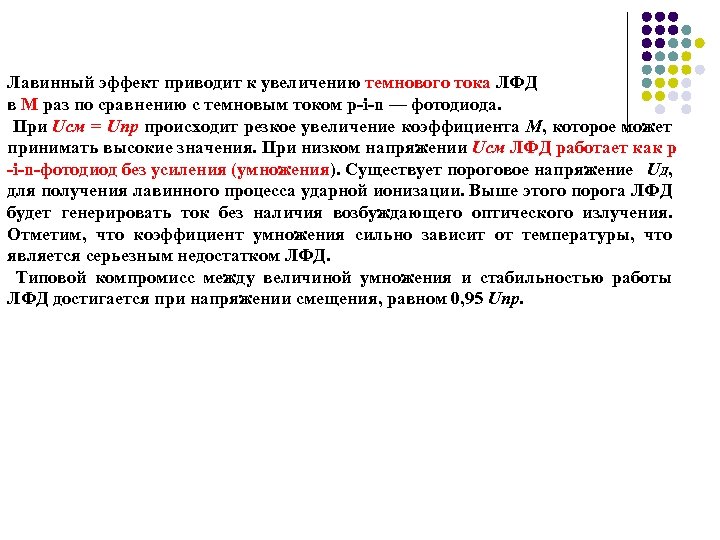 Лавинный эффект приводит к увеличению темнового тока ЛФД в М раз по сравнению с темновым током p-i-n — фотодиода.

При Uсм = Uпр происходит резкое увеличение коэффициента М, которое может принимать высокие значения. При низком напряжении Uсм ЛФД работает как p-i-n-фотодиод без усиления (умножения). Существует пороговое напряжение Uд, для получения лавинного процесса ударной ионизации. Выше этого порога ЛФД будет генерировать ток без наличия возбуждающего оптического излучения. Отметим, что коэффициент умножения сильно зависит от температуры, что является серьезным недостатком ЛФД.

Типовой компромисс между величиной умножения и стабильностью работы ЛФД достигается при напряжении смещения, равном 0,95 Uпр.